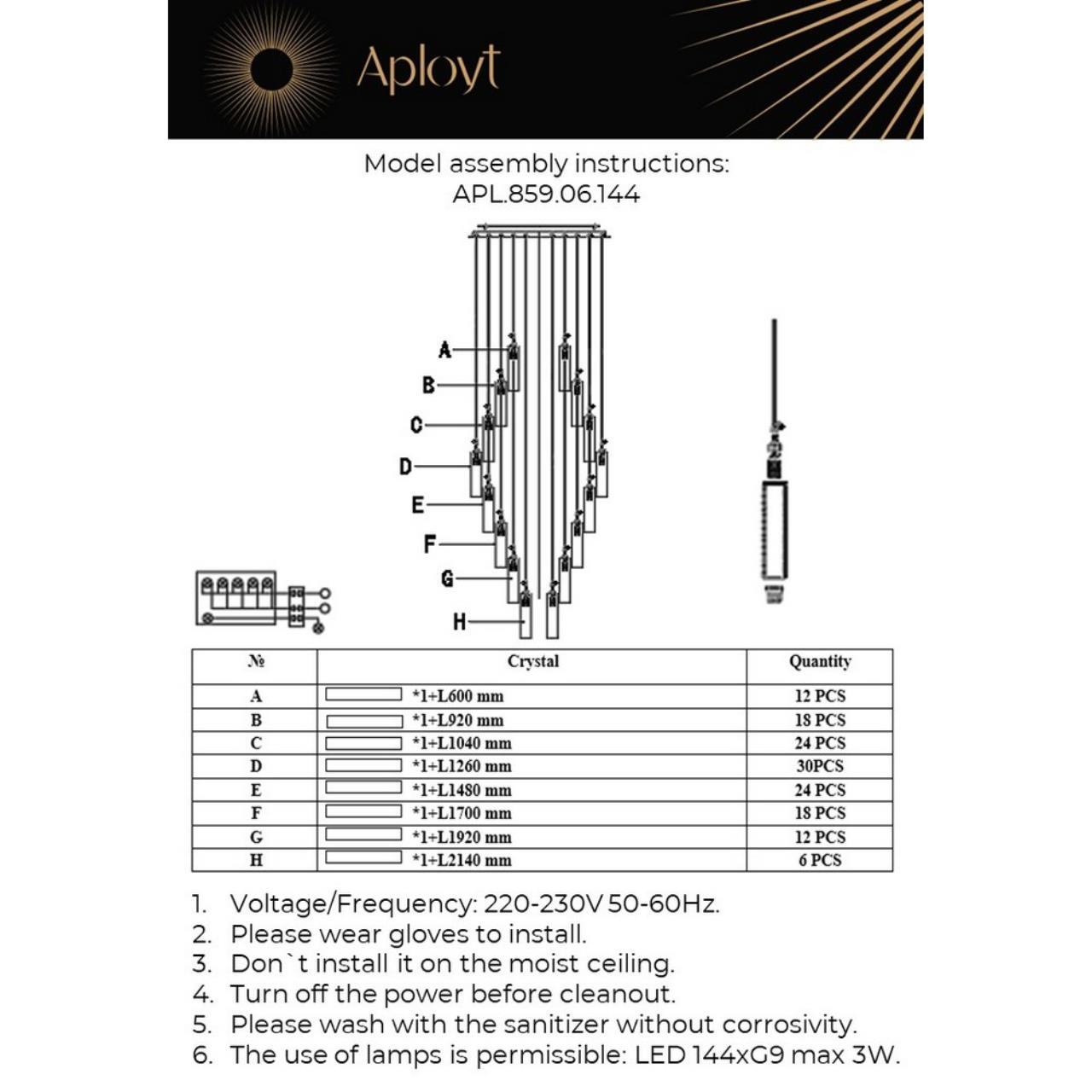 Aployt

Model assembly instructions:
APL.859.06.144

A
B
C
D
E
F
G
H

| № | Crystal | Quantity |
|---|---|---|
| A | *1+L600 mm | 12 PCS |
| B | *1+L920 mm | 18 PCS |
| C | *1+L1040 mm | 24 PCS |
| D | *1+L1260 mm | 30PCS |
| E | *1+L1480 mm | 24 PCS |
| F | *1+L1700 mm | 18 PCS |
| G | *1+L1920 mm | 12 PCS |
| H | *1+L2140 mm | 6 PCS |

1. Voltage/Frequency: 220-230V 50-60Hz.
2. Please wear gloves to install.
3. Don`t install it on the moist ceiling.
4. Turn off the power before cleanout.
5. Please wash with the sanitizer without corrosivity.
6. The use of lamps is permissible: LED 144xG9 max 3W.